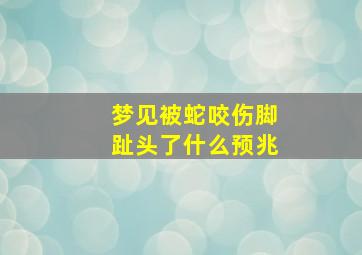 梦见被蛇咬伤脚趾头了什么预兆